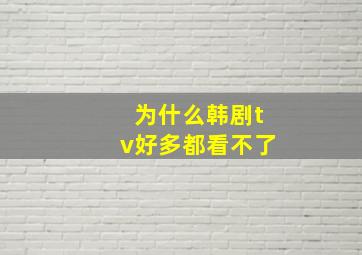 为什么韩剧tv好多都看不了